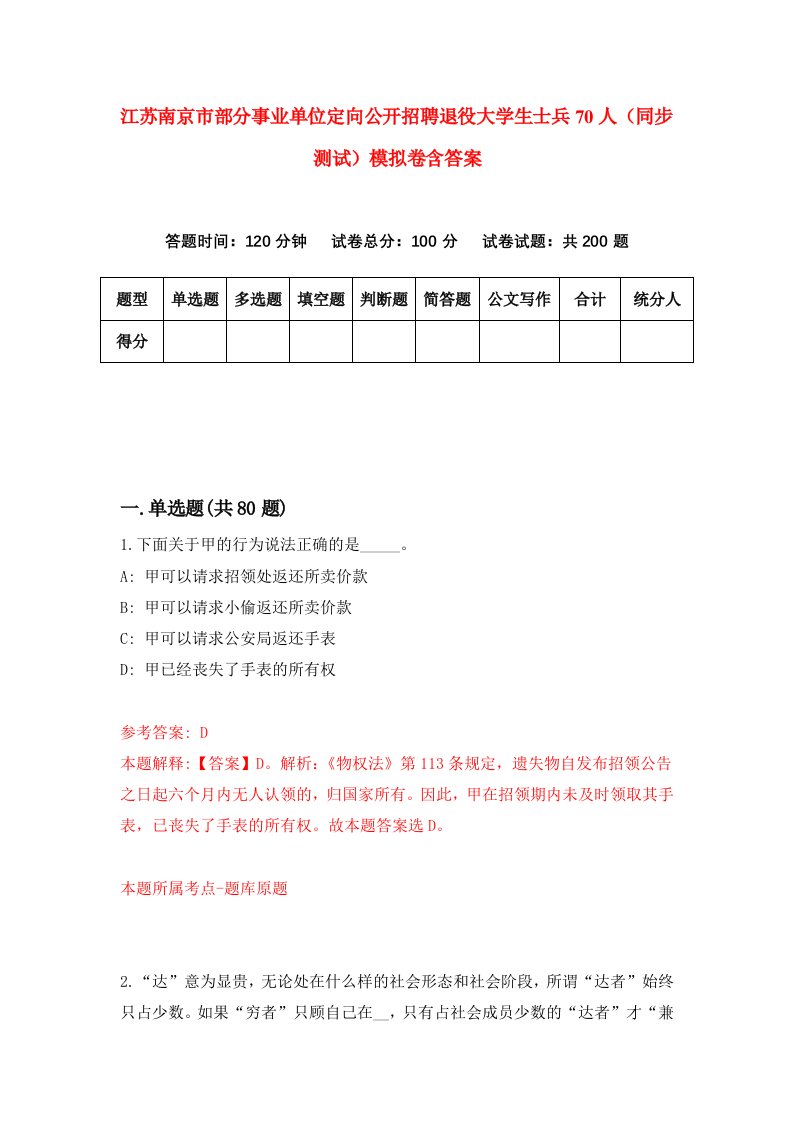 江苏南京市部分事业单位定向公开招聘退役大学生士兵70人（同步测试）模拟卷含答案

答题时间：120分钟　试卷总分：100分　试卷试题：共200题

| 题型 | 单选题 | 多选题 | 填空题 | 判断题 | 简答题 | 公文写作 | 合计 | 统分人 |
|---|---|---|---|---|---|---|---|---|
| 得分 | | | | | | | | |

一.单选题(共80题)

1.下面关于甲的行为说法正确的是_____。

A: 甲可以请求招领处返还所卖价款

B: 甲可以请求小偷返还所卖价款

C: 甲可以请求公安局返还手表

D: 甲已经丧失了手表的所有权

参考答案: D

本题解释:【答案】D。解析:《物权法》第113条规定，遗失物自发布招领公告之日起六个月内无人认领的，归国家所有。因此，甲在招领期内未及时领取其手表，已丧失了手表的所有权。故本题答案选D。

本题所属考点-题库原题

2.“达”意为显贵，无论处在什么样的社会形态和社会阶段，所谓“达者”始终只占少数。如果“穷者”只顾自己在__，只有占社会成员少数的“达者”才“兼